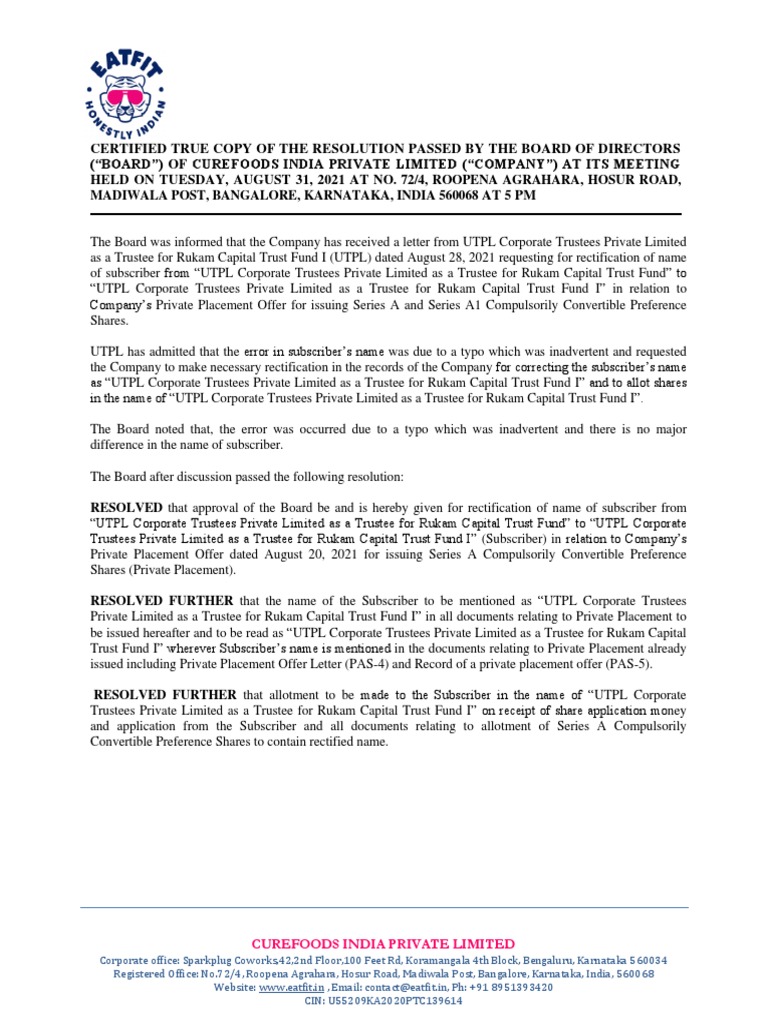 EATFIT
HONESTLY INDIAN

CERTIFIED TRUE COPY OF THE RESOLUTION PASSED BY THE BOARD OF DIRECTORS ("BOARD") OF CUREFOODS INDIA PRIVATE LIMITED ("COMPANY") AT ITS MEETING HELD ON TUESDAY, AUGUST 31, 2021 AT NO. 72/4, ROOPENA AGRAHARA, HOSUR ROAD, MADIWALA POST, BANGALORE, KARNATAKA, INDIA 560068 AT 5 PM

The Board was informed that the Company has received a letter from UTPL Corporate Trustees Private Limited as a Trustee for Rukam Capital Trust Fund I (UTPL) dated August 28, 2021 requesting for rectification of name of subscriber from "UTPL Corporate Trustees Private Limited as a Trustee for Rukam Capital Trust Fund" to "UTPL Corporate Trustees Private Limited as a Trustee for Rukam Capital Trust Fund I" in relation to Company's Private Placement Offer for issuing Series A and Series A1 Compulsorily Convertible Preference Shares.

UTPL has admitted that the error in subscriber's name was due to a typo which was inadvertent and requested the Company to make necessary rectification in the records of the Company for correcting the subscriber's name as "UTPL Corporate Trustees Private Limited as a Trustee for Rukam Capital Trust Fund I" and to allot shares in the name of "UTPL Corporate Trustees Private Limited as a Trustee for Rukam Capital Trust Fund I".

The Board noted that, the error was occurred due to a typo which was inadvertent and there is no major difference in the name of subscriber.

The Board after discussion passed the following resolution:

RESOLVED that approval of the Board be and is hereby given for rectification of name of subscriber from "UTPL Corporate Trustees Private Limited as a Trustee for Rukam Capital Trust Fund" to "UTPL Corporate Trustees Private Limited as a Trustee for Rukam Capital Trust Fund I" (Subscriber) in relation to Company's Private Placement Offer dated August 20, 2021 for issuing Series A Compulsorily Convertible Preference Shares (Private Placement).

RESOLVED FURTHER that the name of the Subscriber to be mentioned as "UTPL Corporate Trustees Private Limited as a Trustee for Rukam Capital Trust Fund I" in all documents relating to Private Placement to be issued hereafter and to be read as "UTPL Corporate Trustees Private Limited as a Trustee for Rukam Capital Trust Fund I" wherever Subscriber's name is mentioned in the documents relating to Private Placement already issued including Private Placement Offer Letter (PAS-4) and Record of a private placement offer (PAS-5).

RESOLVED FURTHER that allotment to be made to the Subscriber in the name of "UTPL Corporate Trustees Private Limited as a Trustee for Rukam Capital Trust Fund I" on receipt of share application money and application from the Subscriber and all documents relating to allotment of Series A Compulsorily Convertible Preference Shares to contain rectified name.

CUREFOODS INDIA PRIVATE LIMITED
Corporate office: Sparkplug Coworks,42,2nd Floor,100 Feet Rd, Koramangala 4th Block, Bengaluru, Karnataka 560034
Registered Office: No.72/4, Roopena Agrahara, Hosur Road, Madiwala Post, Bangalore, Karnataka, India, 560068
Website: www.eatfit.in , Email: contact@eatfit.in, Ph: +91 8951393420
CIN: U55209KA2020PTC139614